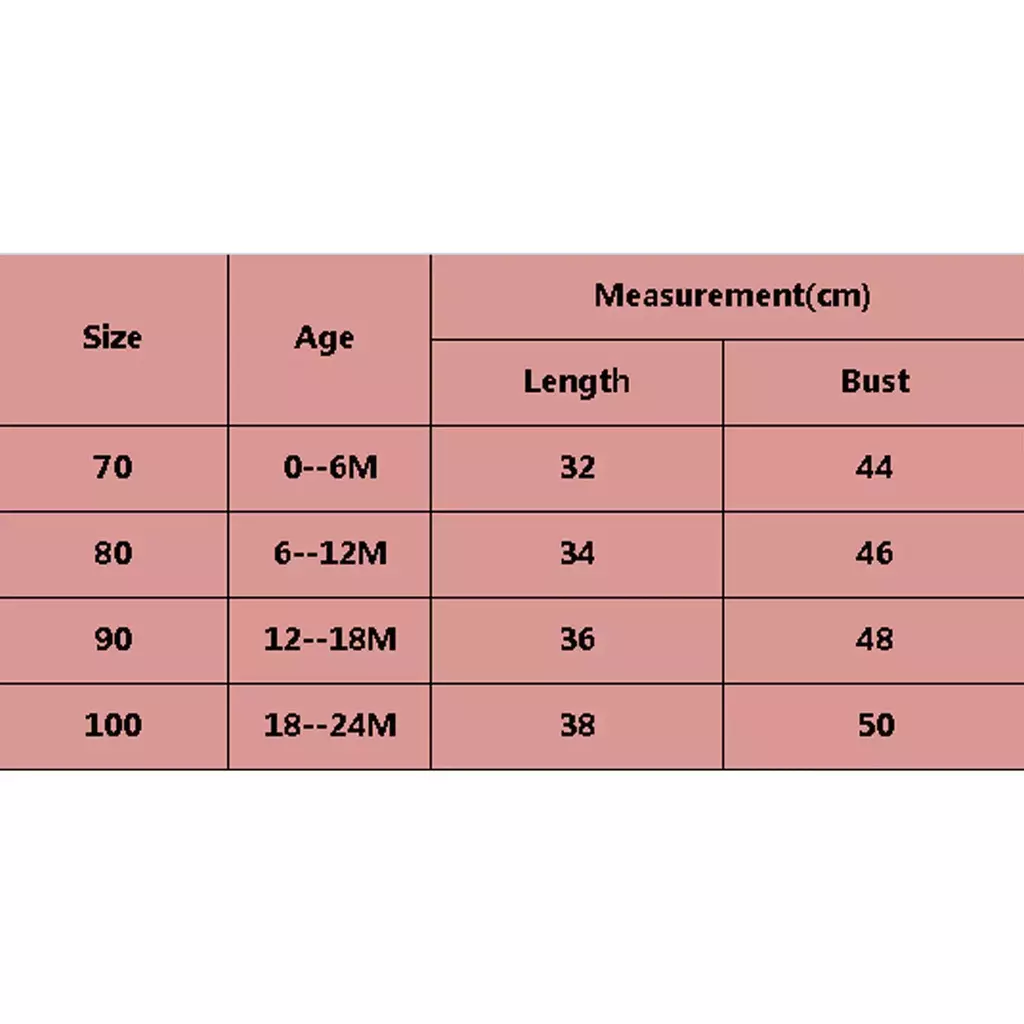 | Size | Age | Measurement(cm) | |
|---|---|---|---|
| | | Length | Bust |
| 70 | 0--6M | 32 | 44 |
| 80 | 6--12M | 34 | 46 |
| 90 | 12--18M | 36 | 48 |
| 100 | 18--24M | 38 | 50 |